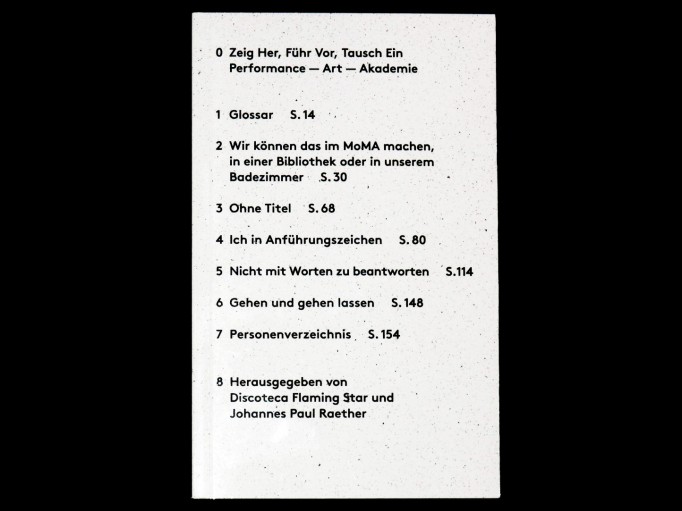 0 Zeig Her, Führ Vor, Tausch Ein
Performance — Art — Akademie

1 Glossar S. 14

2 Wir können das im MoMA machen, in einer Bibliothek oder in unserem Badezimmer S. 30

3 Ohne Titel S. 68

4 Ich in Anführungszeichen S. 80

5 Nicht mit Worten zu beantworten S. 114

6 Gehen und gehen lassen S. 148

7 Personenverzeichnis S. 154

8 Herausgegeben von
Discoteca Flaming Star und
Johannes Paul Raether